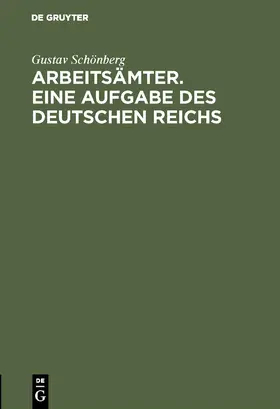 DE GRUYTER

Gustav Schönberg

ARBEITSÄMTER. EINE AUFGABE DES DEUTSCHEN REICHS

DE G